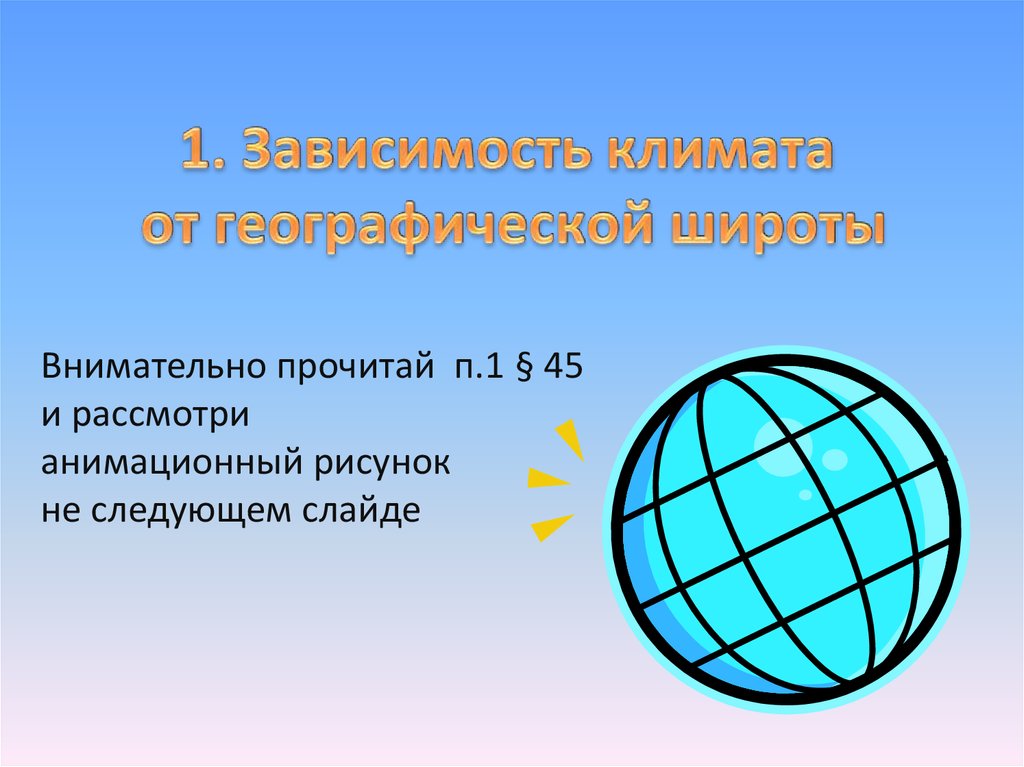 1. Зависимость климата от географической широты

Внимательно прочитай п.1 § 45 и рассмотри анимационный рисунок не следующем слайде